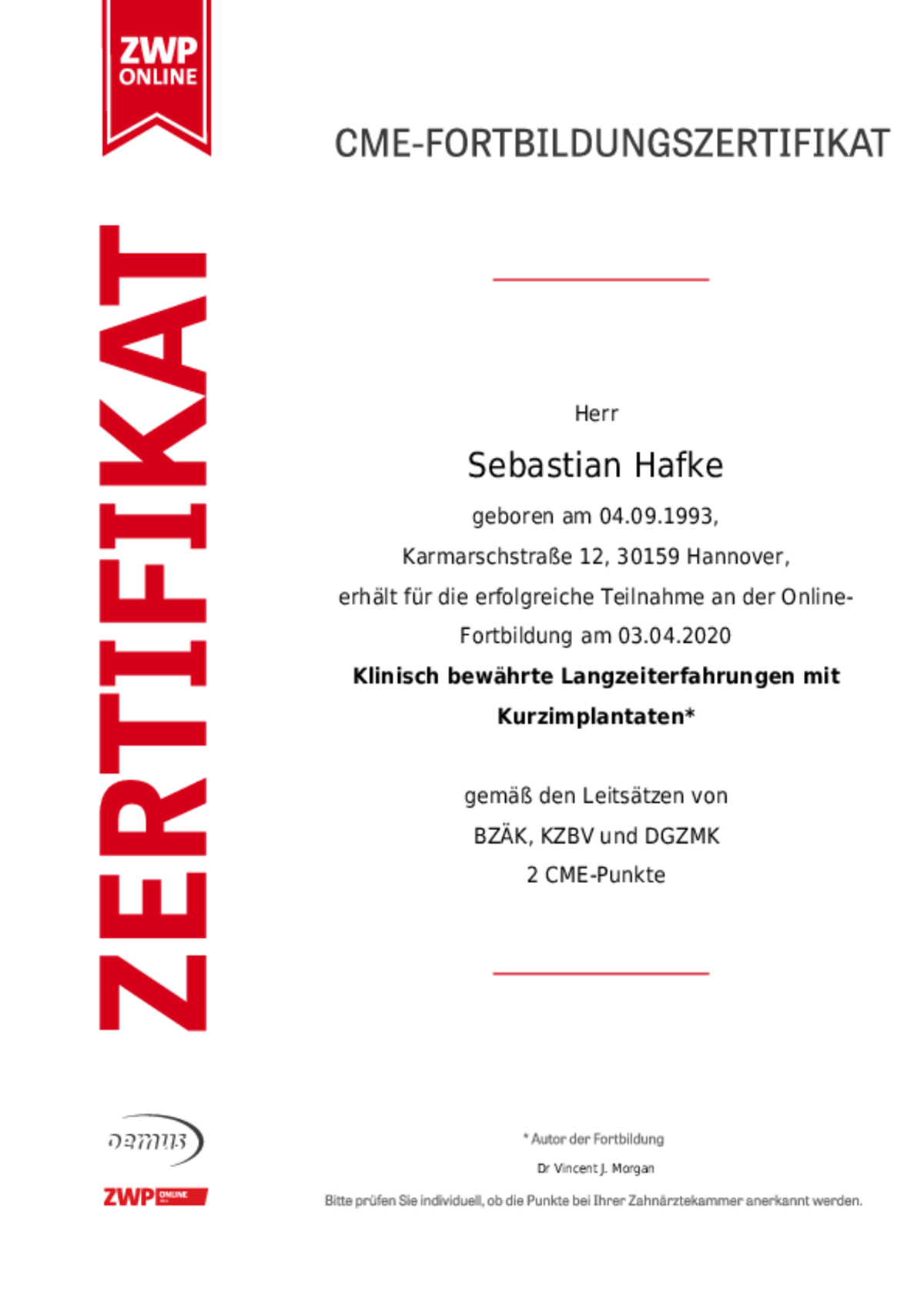 ZWP ONLINE

CME-FORTBILDUNGSZERTIFIKAT

ZERTIFIKAT

Herr

Sebastian Hafke

geboren am 04.09.1993,

Karmarschstraße 12, 30159 Hannover,

erhält für die erfolgreiche Teilnahme an der Online-Fortbildung am 03.04.2020

Klinisch bewährte Langzeiterfahrungen mit Kurzimplantaten*

gemäß den Leitsätzen von

BZÄK, KZBV und DGZMK

2 CME-Punkte

oemus

ZWP ONLINE

* Autor der Fortbildung

Dr Vincent J. Morgan

Bitte prüfen Sie individuell, ob die Punkte bei Ihrer Zahnärztekammer anerkannt werden.